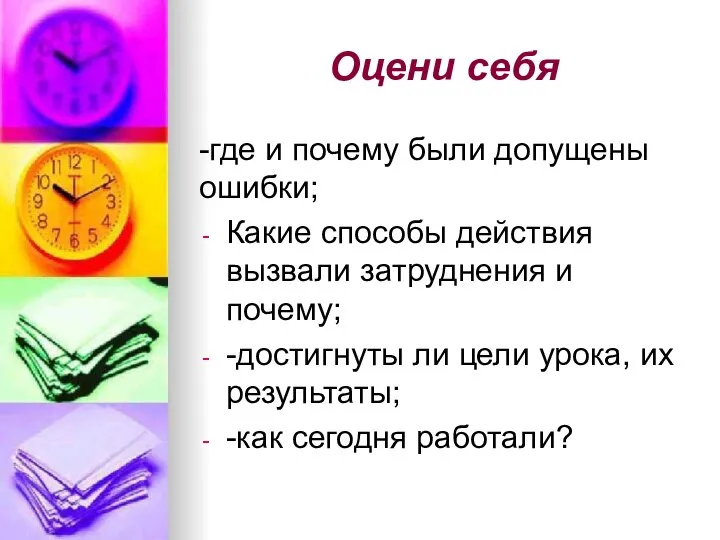 Оцени себя

-где и почему были допущены ошибки;

- Какие способы действия вызвали затруднения и почему;
- -достигнуты ли цели урока, их результаты;
- -как сегодня работали?